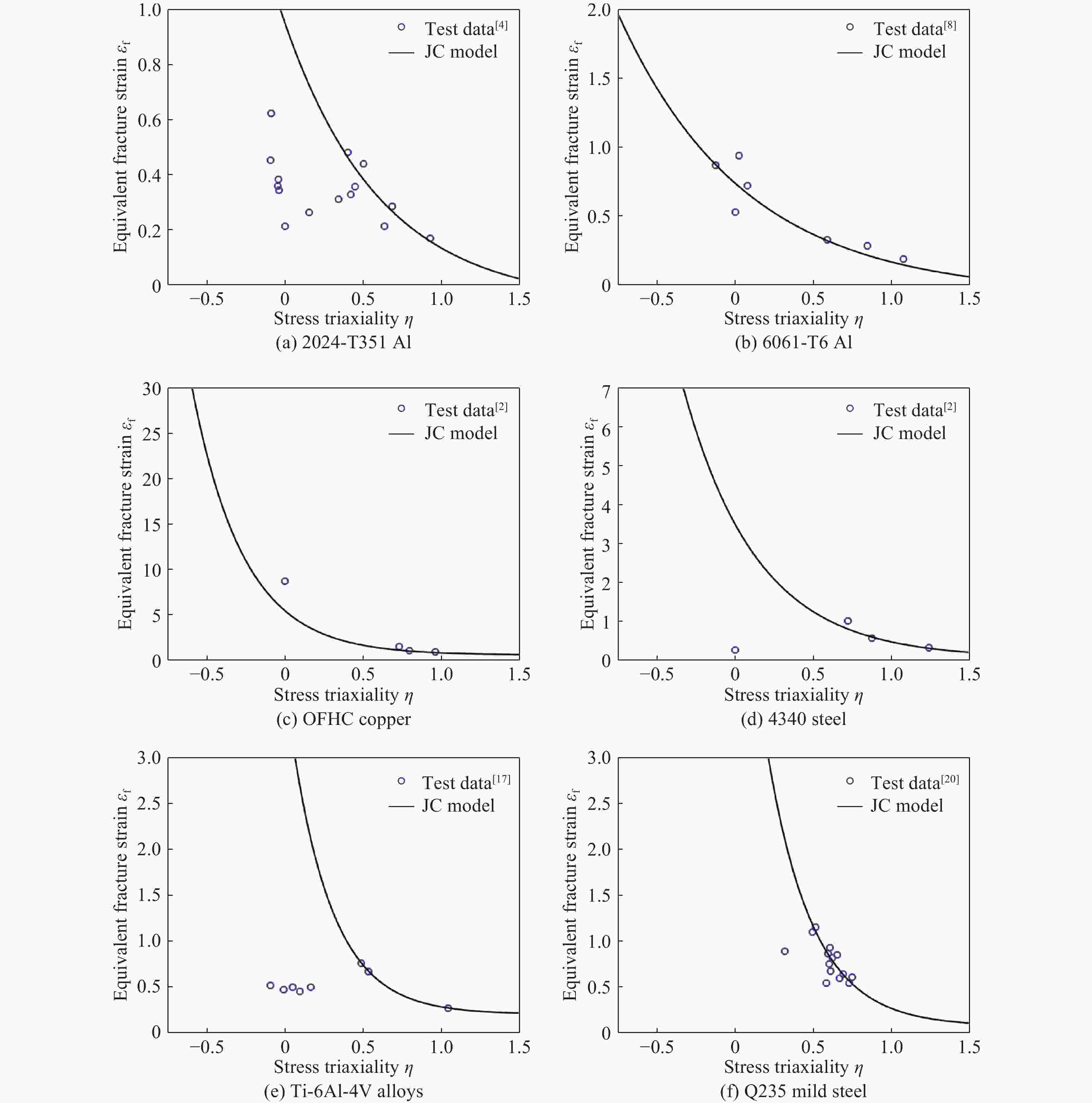 Equivalent fracture strain $\varepsilon_f$

1.0
0.8
0.6
0.4
0.2
0

Test data$^{[4]}$
JC model

−0.5 0 0.5 1.0 1.5

Stress triaxiality $\eta$

(a) 2024-T351 Al

Equivalent fracture strain $\varepsilon_f$

2.0
1.5
1.0
0.5
0

Test data$^{[8]}$
JC model

−0.5 0 0.5 1.0 1.5

Stress triaxiality $\eta$

(b) 6061-T6 Al

Equivalent fracture strain $\varepsilon_f$

30
25
20
15
10
5
0

Test data$^{[2]}$
JC model

−0.5 0 0.5 1.0 1.5

Stress triaxiality $\eta$

(c) OFHC copper

Equivalent fracture strain $\varepsilon_f$

7
6
5
4
3
2
1
0

Test data$^{[2]}$
JC model

−0.5 0 0.5 1.0 1.5

Stress triaxiality $\eta$

(d) 4340 steel

Equivalent fracture strain $\varepsilon_f$

3.0
2.5
2.0
1.5
1.0
0.5
0

Test data$^{[17]}$
JC model

−0.5 0 0.5 1.0 1.5

Stress triaxiality $\eta$

(e) Ti-6Al-4V alloys

Equivalent fracture strain $\varepsilon_f$

3.0
2.5
2.0
1.5
1.0
0.5
0

Test data$^{[20]}$
JC model

−0.5 0 0.5 1.0 1.5

Stress triaxiality $\eta$

(f) Q235 mild steel